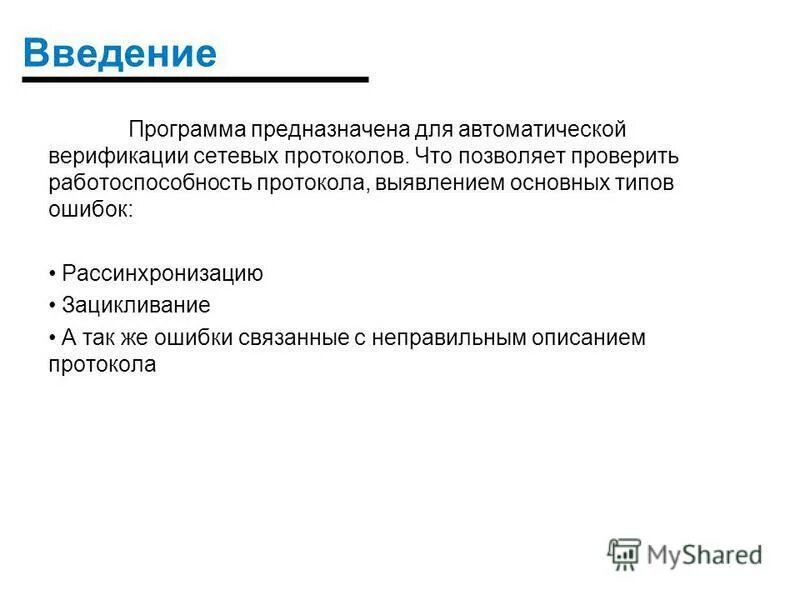 Введение

Программа предназначена для автоматической верификации сетевых протоколов. Что позволяет проверить работоспособность протокола, выявлением основных типов ошибок:

• Рассинхронизацию
• Зацикливание
• А так же ошибки связанные с неправильным описанием протокола

MyShared